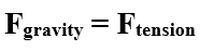 $\mathbf{F_{gravity} = F_{tension}}$